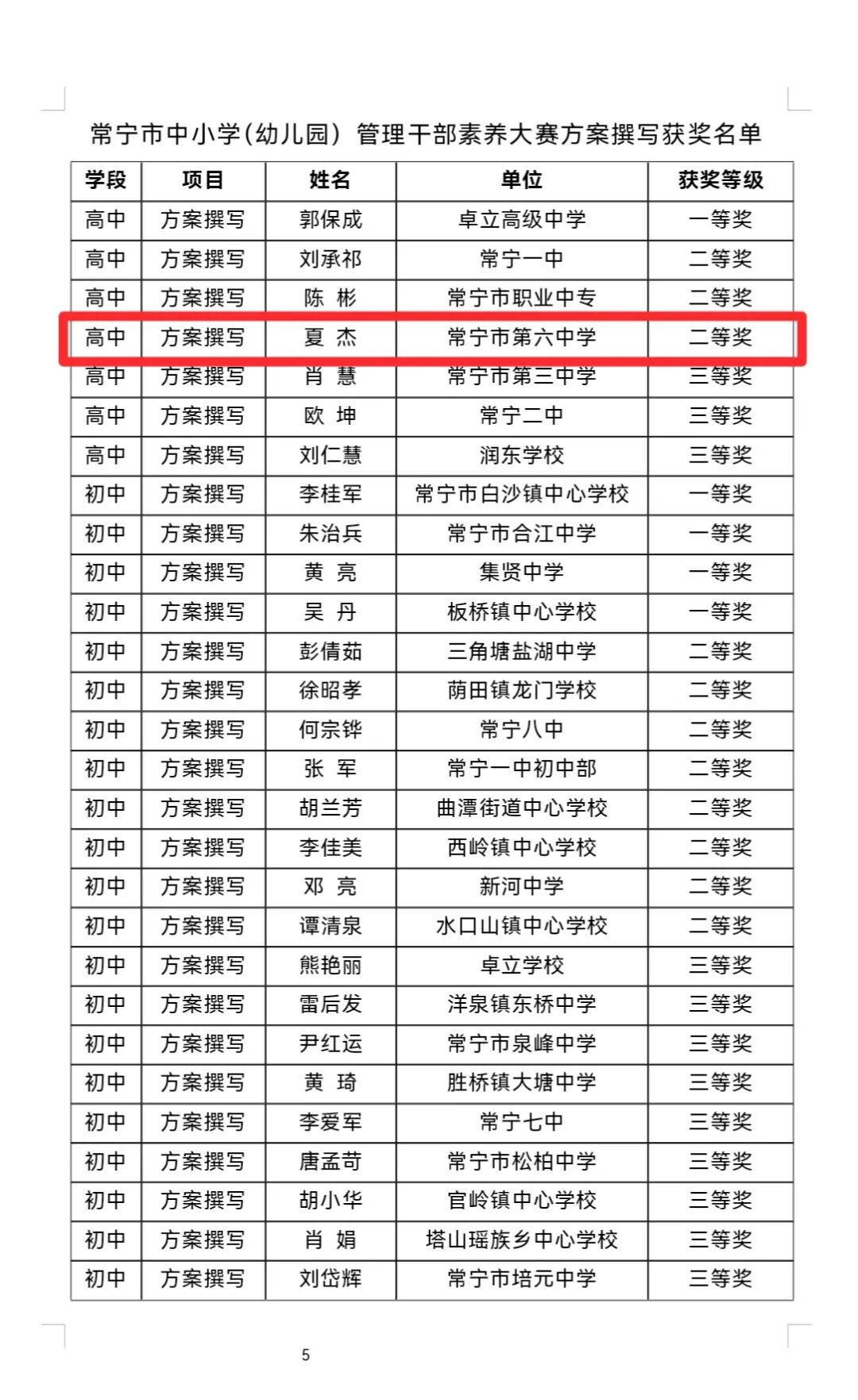 常宁市中小学(幼儿园) 管理干部素养大赛方案撰写获奖名单

| 学段 | 项目 | 姓名 | 单位 | 获奖等级 |
|---|---|---|---|---|
| 高中 | 方案撰写 | 郭保成 | 卓立高级中学 | 一等奖 |
| 高中 | 方案撰写 | 刘承祁 | 常宁一中 | 二等奖 |
| 高中 | 方案撰写 | 陈 彬 | 常宁市职业中专 | 二等奖 |
| 高中 | 方案撰写 | 夏 杰 | 常宁市第六中学 | 二等奖 |
| 高中 | 方案撰写 | 肖 慧 | 常宁市第三中学 | 三等奖 |
| 高中 | 方案撰写 | 欧 坤 | 常宁二中 | 三等奖 |
| 高中 | 方案撰写 | 刘仁慧 | 润东学校 | 三等奖 |
| 初中 | 方案撰写 | 李桂军 | 常宁市白沙镇中心学校 | 一等奖 |
| 初中 | 方案撰写 | 朱治兵 | 常宁市合江中学 | 一等奖 |
| 初中 | 方案撰写 | 黄 亮 | 集贤中学 | 一等奖 |
| 初中 | 方案撰写 | 吴 丹 | 板桥镇中心学校 | 一等奖 |
| 初中 | 方案撰写 | 彭倩茹 | 三角塘盐湖中学 | 二等奖 |
| 初中 | 方案撰写 | 徐昭孝 | 荫田镇龙门学校 | 二等奖 |
| 初中 | 方案撰写 | 何宗铧 | 常宁八中 | 二等奖 |
| 初中 | 方案撰写 | 张 军 | 常宁一中初中部 | 二等奖 |
| 初中 | 方案撰写 | 胡兰芳 | 曲潭街道中心学校 | 二等奖 |
| 初中 | 方案撰写 | 李佳美 | 西岭镇中心学校 | 二等奖 |
| 初中 | 方案撰写 | 邓 亮 | 新河中学 | 二等奖 |
| 初中 | 方案撰写 | 谭清泉 | 水口山镇中心学校 | 二等奖 |
| 初中 | 方案撰写 | 熊艳丽 | 卓立学校 | 三等奖 |
| 初中 | 方案撰写 | 雷后发 | 洋泉镇东桥中学 | 三等奖 |
| 初中 | 方案撰写 | 尹红运 | 常宁市泉峰中学 | 三等奖 |
| 初中 | 方案撰写 | 黄 琦 | 胜桥镇大塘中学 | 三等奖 |
| 初中 | 方案撰写 | 李爱军 | 常宁七中 | 三等奖 |
| 初中 | 方案撰写 | 唐孟苛 | 常宁市松柏中学 | 三等奖 |
| 初中 | 方案撰写 | 胡小华 | 官岭镇中心学校 | 三等奖 |
| 初中 | 方案撰写 | 肖 娟 | 塔山瑶族乡中心学校 | 三等奖 |
| 初中 | 方案撰写 | 刘岱辉 | 常宁市培元中学 | 三等奖 |

5